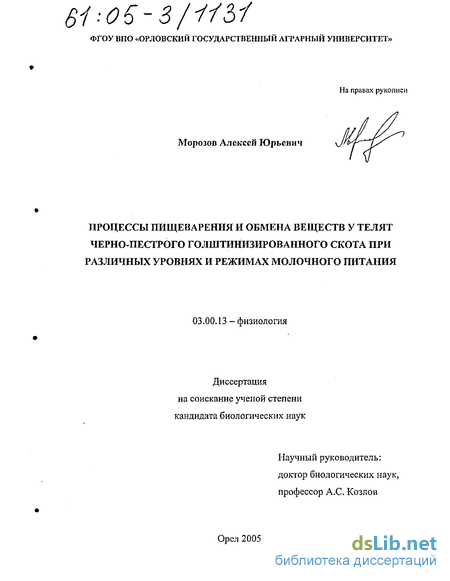 61:05-3/1131

ФГОУ ВПО «ОРЛОВСКИЙ ГОСУДАРСТВЕННЫЙ АГРАРНЫЙ УНИВЕРСИТЕТ»

На правах рукописи

Морозов Алексей Юрьевич

ПРОЦЕССЫ ПИЩЕВАРЕНИЯ И ОБМЕНА ВЕЩЕСТВ У ТЕЛЯТ ЧЕРНО-ПЕСТРОГО ГОЛШТИНИЗИРОВАННОГО СКОТА ПРИ РАЗЛИЧНЫХ УРОВНЯХ И РЕЖИМАХ МОЛОЧНОГО ПИТАНИЯ

03.00.13 – физиология

Диссертация
на соискание ученой степени
кандидата биологических наук

Научный руководитель:
доктор биологических наук,
профессор А.С. Козлов

Орел 2005

dsLib.net
библиотека диссертаций